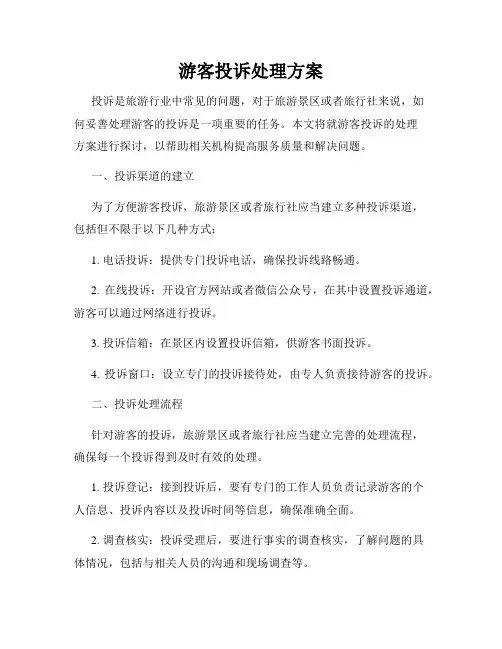 游客投诉处理方案

投诉是旅游行业中常见的问题，对于旅游景区或者旅行社来说，如何妥善处理游客的投诉是一项重要的任务。本文将就游客投诉的处理方案进行探讨，以帮助相关机构提高服务质量和解决问题。

一、投诉渠道的建立

为了方便游客投诉，旅游景区或者旅行社应当建立多种投诉渠道，包括但不限于以下几种方式：

1. 电话投诉：提供专门投诉电话，确保投诉线路畅通。

2. 在线投诉：开设官方网站或者微信公众号，在其中设置投诉通道，游客可以通过网络进行投诉。

3. 投诉信箱：在景区内设置投诉信箱，供游客书面投诉。

4. 投诉窗口：设立专门的投诉接待处，由专人负责接待游客的投诉。

二、投诉处理流程

针对游客的投诉，旅游景区或者旅行社应当建立完善的处理流程，确保每一个投诉得到及时有效的处理。

1. 投诉登记：接到投诉后，要有专门的工作人员负责记录游客的个人信息、投诉内容以及投诉时间等信息，确保准确全面。

2. 调查核实：投诉受理后，要进行事实的调查核实，了解问题的具体情况，包括与相关人员的沟通和现场调查等。